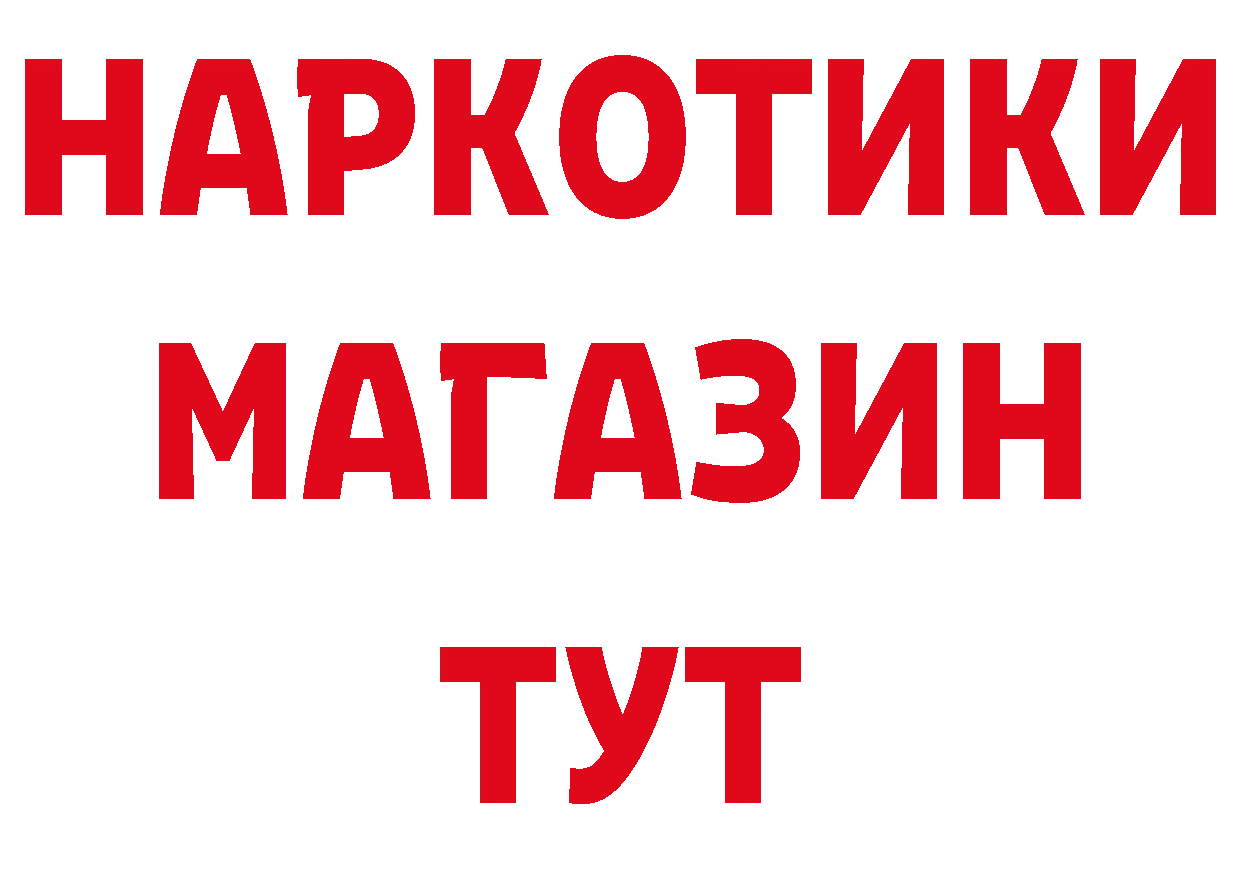 НАРКОТИКИ
МАГАЗИН
ТУТ